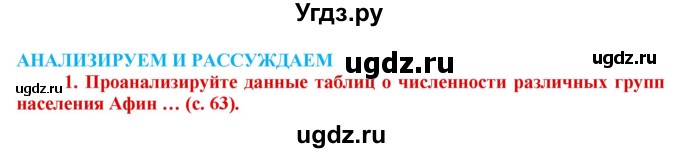 Угдз.ру

АНАЛИЗИРУЕМ И РАССУЖДАЕМ ugdz.ru ugdz.ru

ugdz.ru 1. Проанализируйте данные таблиц о численности различных групп населения Афин … (с. 63).

ugdz.ru